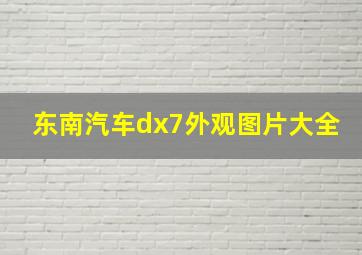 东南汽车dx7外观图片大全